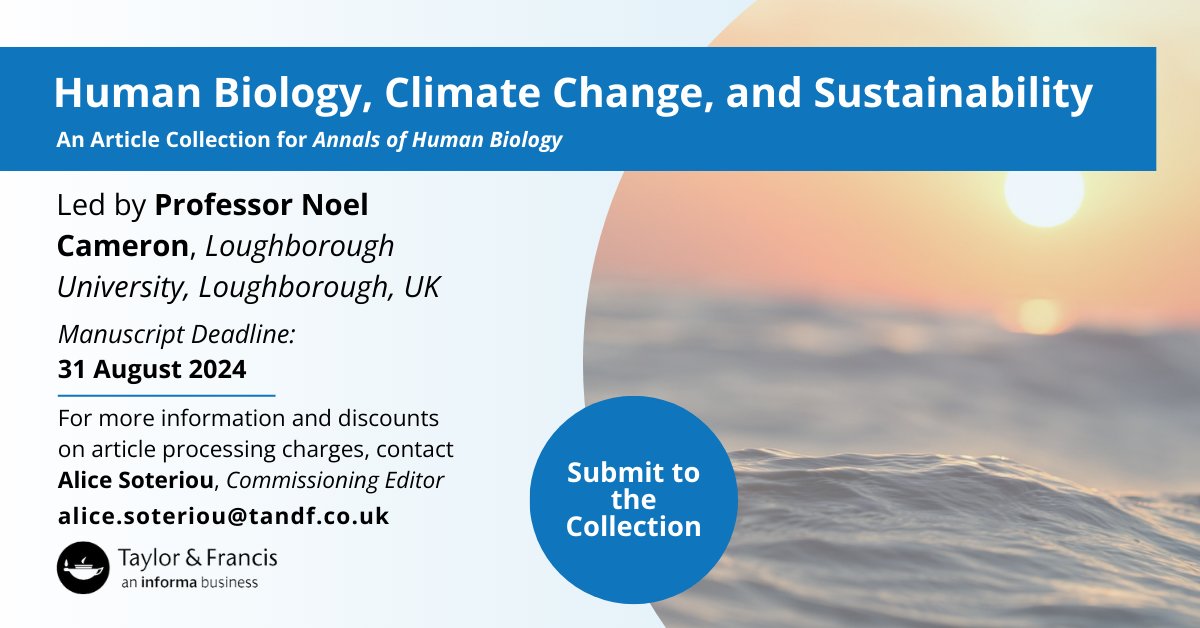 Human Biology, Climate Change, and Sustainability

An Article Collection for Annals of Human Biology

Led by Professor Noel Cameron, Loughborough University, Loughborough, UK

Manuscript Deadline:
31 August 2024

For more information and discounts on article processing charges, contact Alice Soteriou, Commissioning Editor
alice.soteriou@tandf.co.uk

Taylor & Francis
an informa business

Submit to the Collection